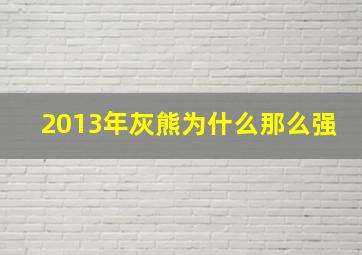 2013年灰熊为什么那么强